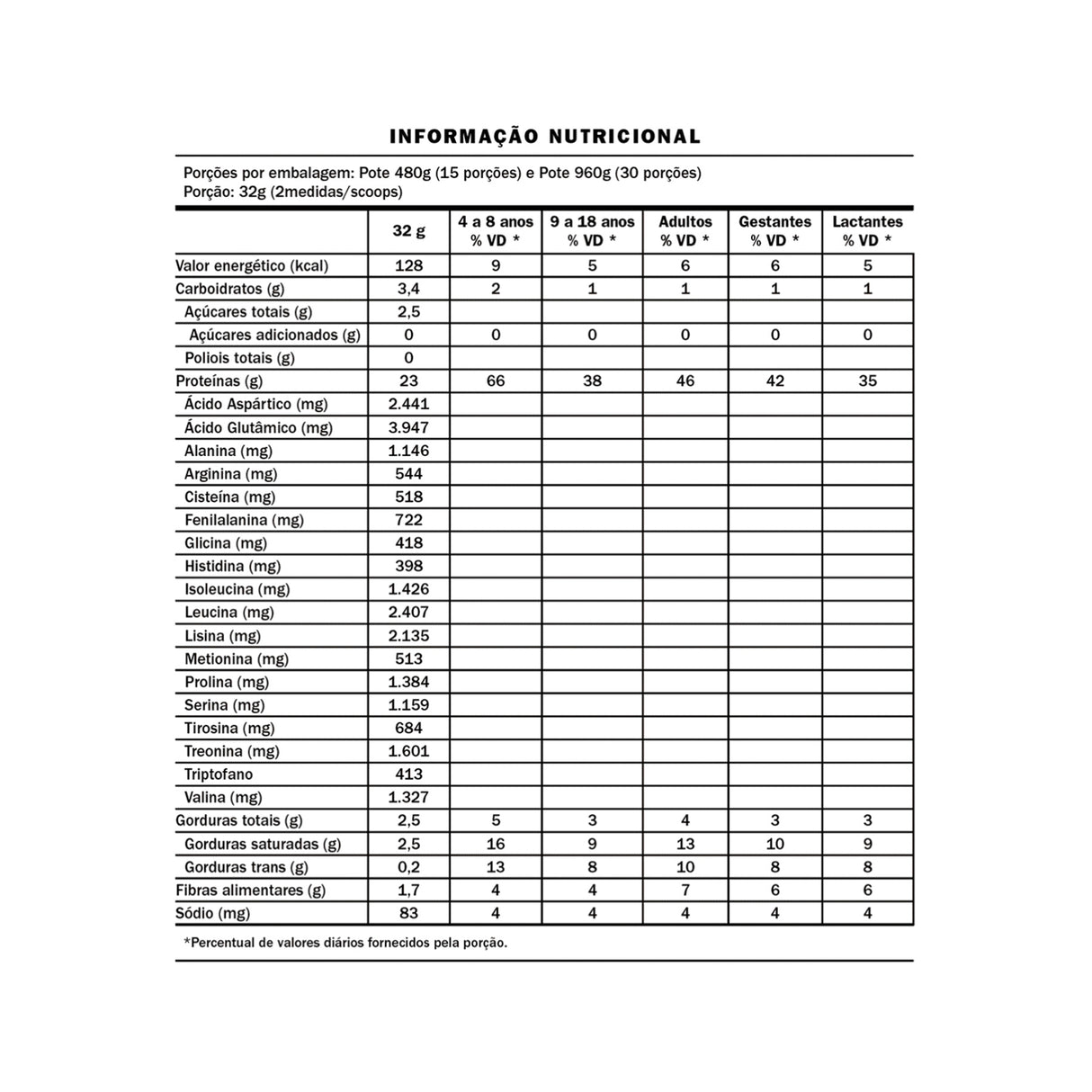 INFORMAÇÃO NUTRICIONAL

Porções por embalagem: Pote 480g (15 porções) e Pote 960g (30 porções)
Porção: 32g (2medidas/scoops)

| | 32 g | 4 a 8 anos % VD * | 9 a 18 anos % VD * | Adultos % VD * | Gestantes % VD * | Lactantes % VD * |
|---|---|---|---|---|---|---|
| Valor energético (kcal) | 128 | 9 | 5 | 6 | 6 | 5 |
| Carboidratos (g) | 3,4 | 2 | 1 | 1 | 1 | 1 |
| Açúcares totais (g) | 2,5 | | | | | |
| Açúcares adicionados (g) | 0 | 0 | 0 | 0 | 0 | 0 |
| Poliois totais (g) | 0 | | | | | |
| Proteínas (g) | 23 | 66 | 38 | 46 | 42 | 35 |
| Ácido Aspártico (mg) | 2.441 | | | | | |
| Ácido Glutâmico (mg) | 3.947 | | | | | |
| Alanina (mg) | 1.146 | | | | | |
| Arginina (mg) | 544 | | | | | |
| Cisteína (mg) | 518 | | | | | |
| Fenilalanina (mg) | 722 | | | | | |
| Glicina (mg) | 418 | | | | | |
| Histidina (mg) | 398 | | | | | |
| Isoleucina (mg) | 1.426 | | | | | |
| Leucina (mg) | 2.407 | | | | | |
| Lisina (mg) | 2.135 | | | | | |
| Metionina (mg) | 513 | | | | | |
| Prolina (mg) | 1.384 | | | | | |
| Serina (mg) | 1.159 | | | | | |
| Tirosina (mg) | 684 | | | | | |
| Treonina (mg) | 1.601 | | | | | |
| Triptofano | 413 | | | | | |
| Valina (mg) | 1.327 | | | | | |
| Gorduras totais (g) | 2,5 | 5 | 3 | 4 | 3 | 3 |
| Gorduras saturadas (g) | 2,5 | 16 | 9 | 13 | 10 | 9 |
| Gorduras trans (g) | 0,2 | 13 | 8 | 10 | 8 | 8 |
| Fibras alimentares (g) | 1,7 | 4 | 4 | 7 | 6 | 6 |
| Sódio (mg) | 83 | 4 | 4 | 4 | 4 | 4 |

*Percentual de valores diários fornecidos pela porção.